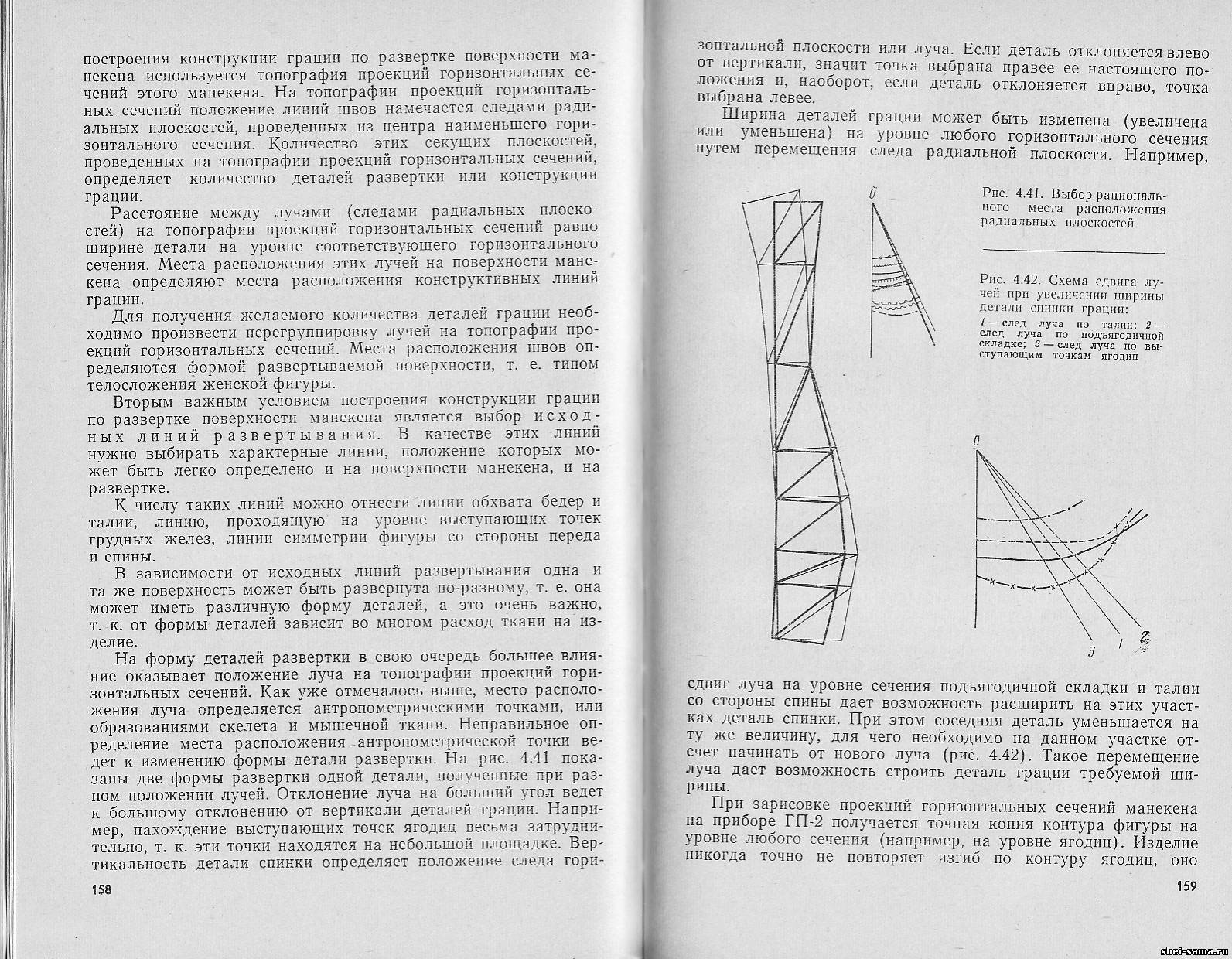 построения конструкции грации по развертке поверхности манекена используется топография проекций горизонтальных сечений этого манекена. На топографии проекций горизонтальных сечений положение линий швов намечается следами радиальных плоскостей, проведенных из центра наименьшего горизонтального сечения. Количество этих секущих плоскостей, проведенных на топографии проекций горизонтальных сечений, определяет количество деталей развертки или конструкции грации.

Расстояние между лучами (следами радиальных плоскостей) на топографии проекций горизонтальных сечений равно ширине детали на уровне соответствующего горизонтального сечения. Места расположения этих лучей на поверхности манекена определяют места расположения конструктивных линий грации.

Для получения желаемого количества деталей грации необходимо произвести перегруппировку лучей на топографии проекций горизонтальных сечений. Места расположения швов определяются формой развертываемой поверхности, т. е. типом телосложения женской фигуры.

Вторым важным условием построения конструкции грации по развертке поверхности манекена является выбор исходных линий развертывания. В качестве этих линий нужно выбирать характерные линии, положение которых может быть легко определено и на поверхности манекена, и на развертке.

К числу таких линий можно отнести линии обхвата бедер и талии, линию, проходящую на уровне выступающих точек грудных желез, линии симметрии фигуры со стороны переда и спины.

В зависимости от исходных линий развертывания одна и та же поверхность может быть развернута по-разному, т. е. она может иметь различную форму деталей, а это очень важно, т. к. от формы деталей зависит во многом расход ткани на изделие.

На форму деталей развертки в свою очередь большее влияние оказывает положение луча на топографии проекций горизонтальных сечений. Как уже отмечалось выше, место расположения луча определяется антропометрическими точками, или образованиями скелета и мышечной ткани. Неправильное определение места расположения антропометрической точки ведет к изменению формы детали развертки. На рис. 4.41 показаны две формы развертки одной детали, полученные при разном положении лучей. Отклонение луча на больший угол ведет к большому отклонению от вертикали деталей грации. Например, нахождение выступающих точек ягодиц весьма затруднительно, т. к. эти точки находятся на небольшой площадке. Вертикальность детали спинки определяет положение следа гори-

158

зонтальной плоскости или луча. Если деталь отклоняется влево от вертикали, значит точка выбрана правее ее настоящего положения и, наоборот, если деталь отклоняется вправо, точка выбрана левее.

Ширина деталей грации может быть изменена (увеличена или уменьшена) на уровне любого горизонтального сечения путем перемещения следа радиальной плоскости. Например,

0

Рис. 4.41. Выбор рационального места расположения радиальных плоскостей

Рис. 4.42. Схема сдвига лучей при увеличении ширины детали спинки грации:
1 — след луча по талии; 2 — след луча по подъягодичной складке; 3 — след луча по выступающим точкам ягодиц

0

3 1 2

сдвиг луча на уровне сечения подъягодичной складки и талии со стороны спины дает возможность расширить на этих участках деталь спинки. При этом соседняя деталь уменьшается на ту же величину, для чего необходимо на данном участке отсчет начинать от нового луча (рис. 4.42). Такое перемещение луча дает возможность строить деталь грации требуемой ширины.

При зарисовке проекций горизонтальных сечений манекена на приборе ГП-2 получается точная копия контура фигуры на уровне любого сечения (например, на уровне ягодиц). Изделие никогда точно не повторяет изгиб по контуру ягодиц, оно

159

shei-sama.ru